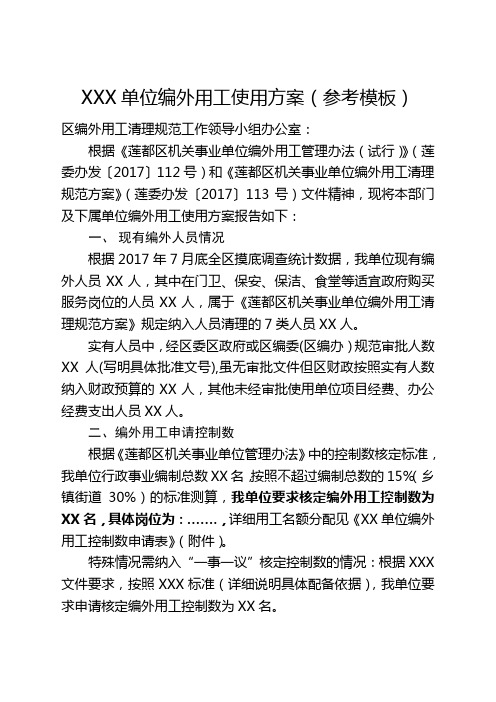 XXX 单位编外用工使用方案（参考模板）

区编外用工清理规范工作领导小组办公室：

根据《莲都区机关事业单位编外用工管理办法（试行）》（莲委办发〔2017〕112 号）和《莲都区机关事业单位编外用工清理规范方案》（莲委办发〔2017〕113 号）文件精神，现将本部门及下属单位编外用工使用方案报告如下：

一、 现有编外人员情况

根据 2017 年 7 月底全区摸底调查统计数据，我单位现有编外人员 XX 人，其中在门卫、保安、保洁、食堂等适宜政府购买服务岗位的人员 XX 人，属于《莲都区机关事业单位编外用工清理规范方案》规定纳入人员清理的 7 类人员 XX 人。

实有人员中，经区委区政府或区编委(区编办）规范审批人数 XX 人(写明具体批准文号),虽无审批文件但区财政按照实有人数纳入财政预算的 XX 人，其他未经审批使用单位项目经费、办公经费支出人员 XX 人。

二、编外用工申请控制数

根据《莲都区机关事业单位管理办法》中的控制数核定标准，我单位行政事业编制总数 XX 名,按照不超过编制总数的 15%（乡镇街道 30%）的标准测算，我单位要求核定编外用工控制数为 XX 名，具体岗位为：……，详细用工名额分配见《XX 单位编外用工控制数申请表》（附件）。

特殊情况需纳入“一事一议”核定控制数的情况：根据 XXX 文件要求，按照 XXX 标准（详细说明具体配备依据），我单位要求申请核定编外用工控制数为 XX 名。